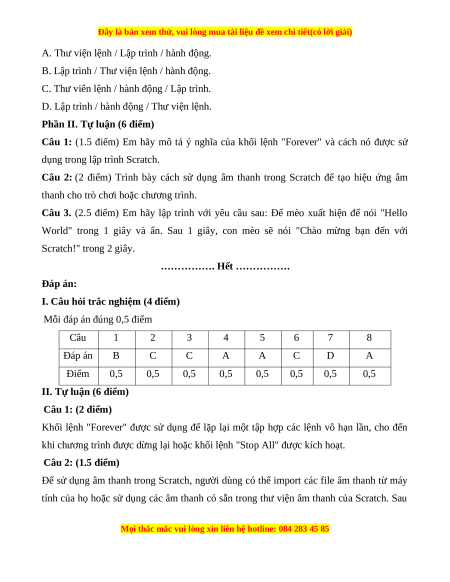 Đây là bản xem thử, vui lòng mua tài liệu để xem chi tiết(có lời giải)

A. Thư viện lệnh / Lập trình / hành động.

B. Lập trình / Thư viện lệnh / hành động.

C. Thư viên lệnh / hành động / Lập trình.

D. Lập trình / hành động / Thư viện lệnh.

Phần II. Tự luận (6 điểm)

Câu 1: (1.5 điểm) Em hãy mô tả ý nghĩa của khối lệnh "Forever" và cách nó được sử dụng trong lập trình Scratch.

Câu 2: (2 điểm) Trình bày cách sử dụng âm thanh trong Scratch để tạo hiệu ứng âm thanh cho trò chơi hoặc chương trình.

Câu 3. (2.5 điểm) Em hãy lập trình với yêu cầu sau: Để mèo xuất hiện để nói "Hello World" trong 1 giây và ẩn. Sau 1 giây, con mèo sẽ nói "Chào mừng bạn đến với Scratch!" trong 2 giây.

……………. Hết …………….

Đáp án:

I. Câu hỏi trắc nghiệm (4 điểm)

Mỗi đáp án đúng 0,5 điểm

| Câu | 1 | 2 | 3 | 4 | 5 | 6 | 7 | 8 |
|---|---|---|---|---|---|---|---|---|
| Đáp án | B | C | C | A | A | C | D | A |
| Điểm | 0,5 | 0,5 | 0,5 | 0,5 | 0,5 | 0,5 | 0,5 | 0,5 |

II. Tự luận (6 điểm)

Câu 1: (2 điểm)

Khối lệnh "Forever" được sử dụng để lặp lại một tập hợp các lệnh vô hạn lần, cho đến khi chương trình được dừng lại hoặc khối lệnh "Stop All" được kích hoạt.

Câu 2: (1.5 điểm)

Để sử dụng âm thanh trong Scratch, người dùng có thể import các file âm thanh từ máy tính của họ hoặc sử dụng các âm thanh có sẵn trong thư viện âm thanh của Scratch. Sau

Mọi thắc mắc vui lòng xin liên hệ hotline: 084 283 45 85